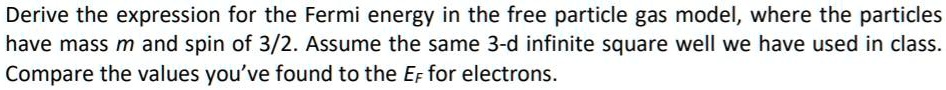 Derive the expression for the Fermi energy in the free particle gas model, where the particles have mass $m$ and spin of 3/2. Assume the same 3-d infinite square well we have used in class. Compare the values you've found to the $E_F$ for electrons.